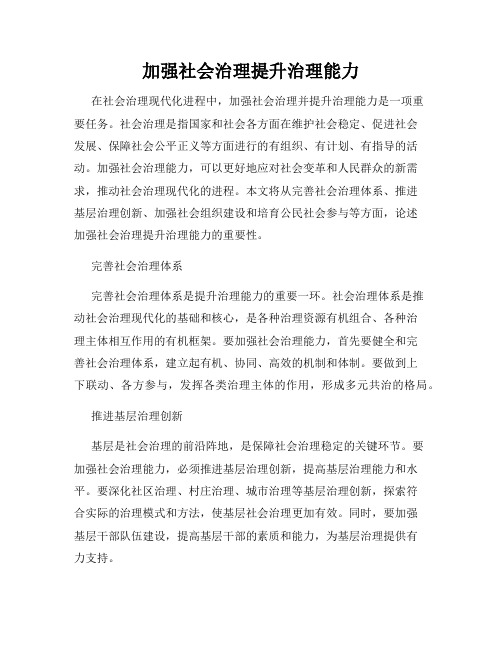 加强社会治理提升治理能力

在社会治理现代化进程中，加强社会治理并提升治理能力是一项重要任务。社会治理是指国家和社会各方面在维护社会稳定、促进社会发展、保障社会公平正义等方面进行的有组织、有计划、有指导的活动。加强社会治理能力，可以更好地应对社会变革和人民群众的新需求，推动社会治理现代化的进程。本文将从完善社会治理体系、推进基层治理创新、加强社会组织建设和培育公民社会参与等方面，论述加强社会治理提升治理能力的重要性。

完善社会治理体系

完善社会治理体系是提升治理能力的重要一环。社会治理体系是推动社会治理现代化的基础和核心，是各种治理资源有机组合、各种治理主体相互作用的有机框架。要加强社会治理能力，首先要健全和完善社会治理体系，建立起有机、协同、高效的机制和体制。要做到上下联动、各方参与，发挥各类治理主体的作用，形成多元共治的格局。

推进基层治理创新

基层是社会治理的前沿阵地，是保障社会治理稳定的关键环节。要加强社会治理能力，必须推进基层治理创新，提高基层治理能力和水平。要深化社区治理、村庄治理、城市治理等基层治理创新，探索符合实际的治理模式和方法，使基层社会治理更加有效。同时，要加强基层干部队伍建设，提高基层干部的素质和能力，为基层治理提供有力支持。